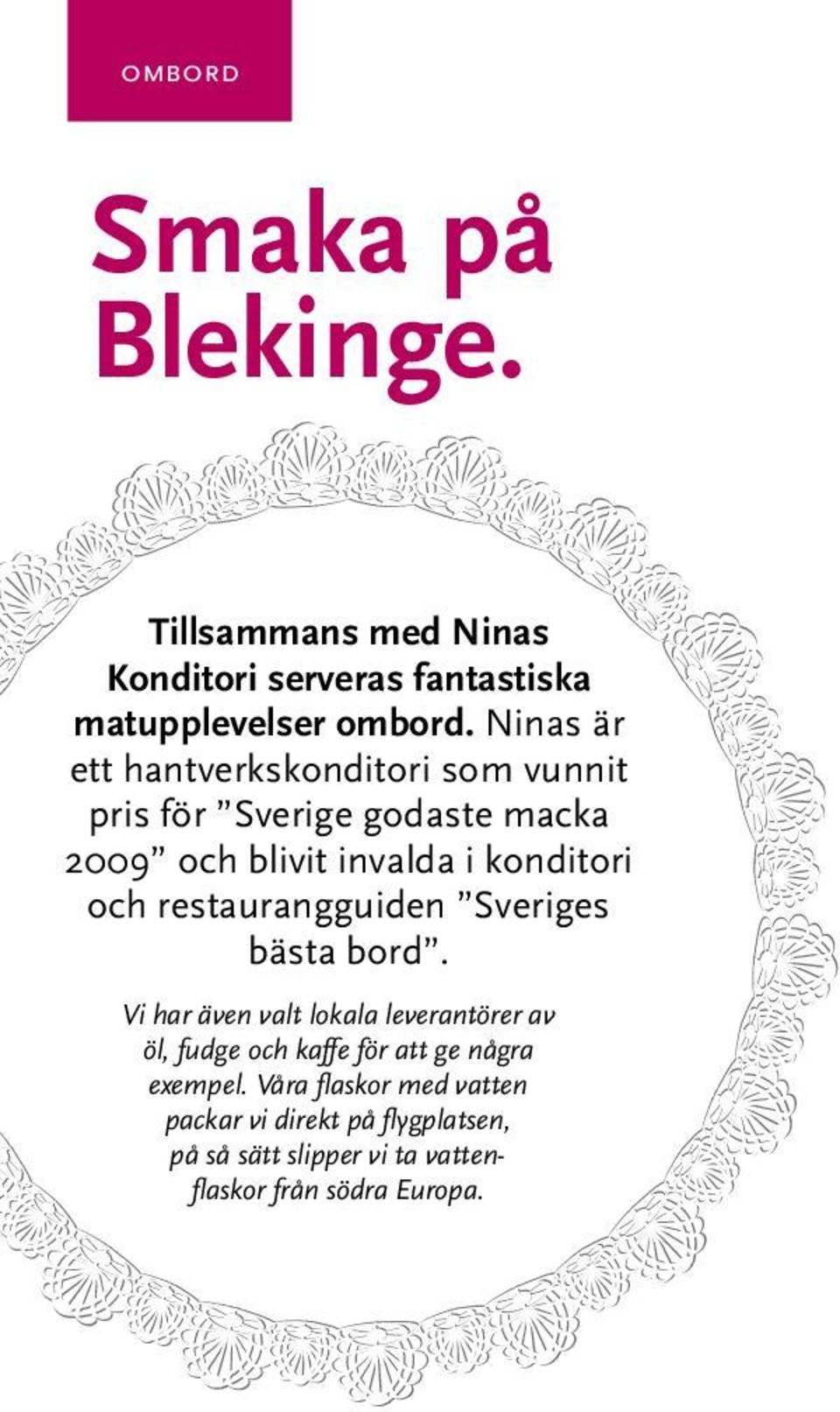 OMBORD

Smaka på Blekinge.

Tillsammans med Ninas Konditori serveras fantastiska matupplevelser ombord. Ninas är ett hantverkskonditori som vunnit pris för ”Sverige godaste macka 2009” och blivit invalda i konditori och restaurangguiden ”Sveriges bästa bord”.

Vi har även valt lokala leverantörer av öl, fudge och kaffe för att ge några exempel. Våra flaskor med vatten packar vi direkt på flygplatsen, på så sätt slipper vi ta vattenflaskor från södra Europa.